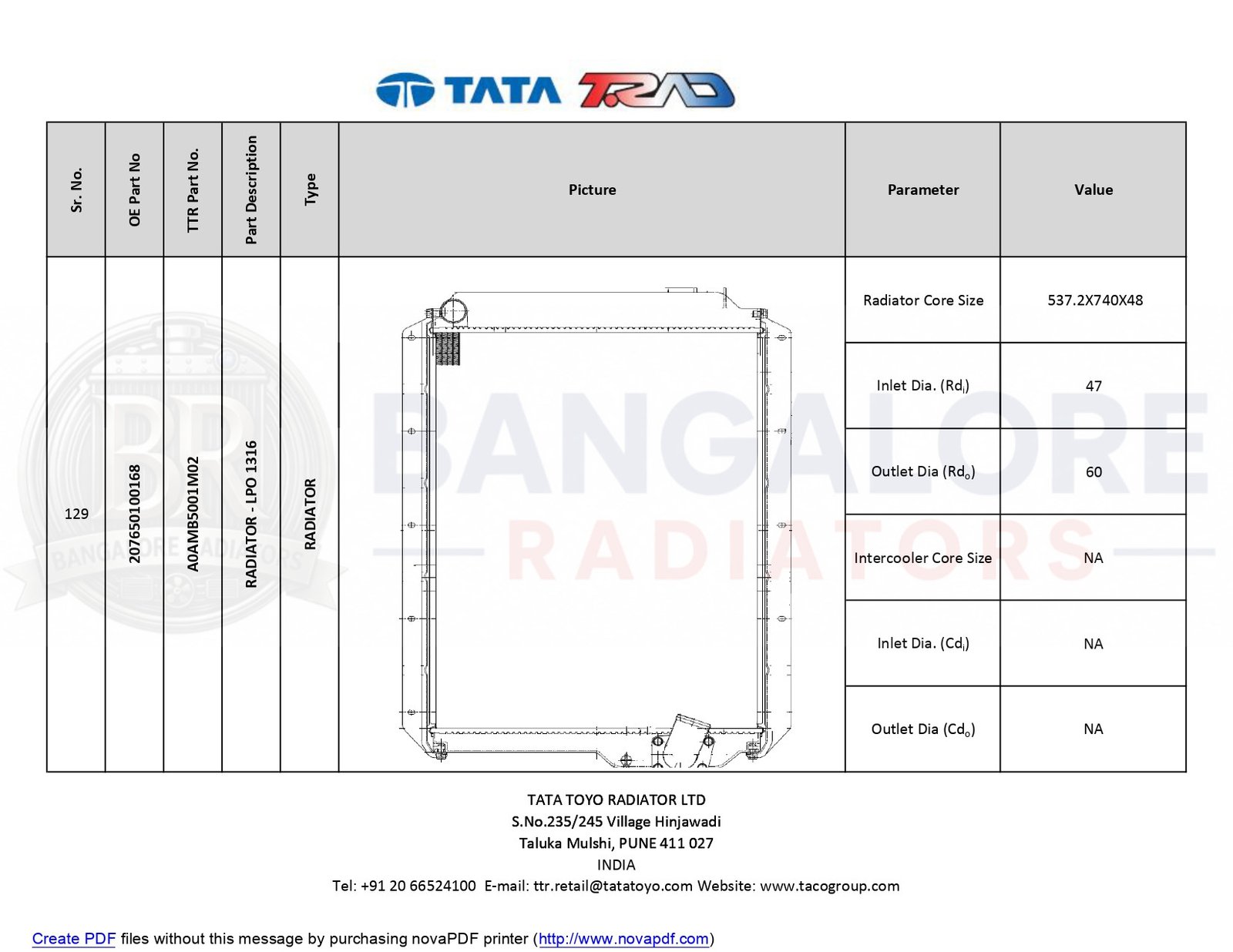 TATA TRAD

| Sr. No. | OE Part No | TTR Part No. | Part Description | Type | Picture | Parameter | Value |
|---|---|---|---|---|---|---|---|
| 129 | 207650100168 | A0AMB5001M02 | RADIATOR - LPO 1316 | RADIATOR | | Radiator Core Size | 537.2X740X48 |
| | | | | | | Inlet Dia. ($Rd_i$) | 47 |
| | | | | | | Outlet Dia ($Rd_o$) | 60 |
| | | | | | | Intercooler Core Size | NA |
| | | | | | | Inlet Dia. ($Cd_i$) | NA |
| | | | | | | Outlet Dia ($Cd_o$) | NA |

BR BANGALORE RADIATORS

BANGALORE RADIATORS

TATA TOYO RADIATOR LTD
S.No.235/245 Village Hinjawadi
Taluka Mulshi, PUNE 411 027
INDIA
Tel: +91 20 66524100 E-mail: ttr.retail@tatatoyo.com Website: www.tacogroup.com

Create PDF files without this message by purchasing novaPDF printer (http://www.novapdf.com)